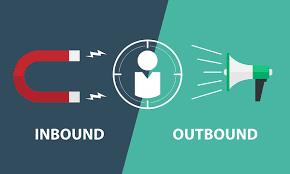 INBOUND

OUTBOUND